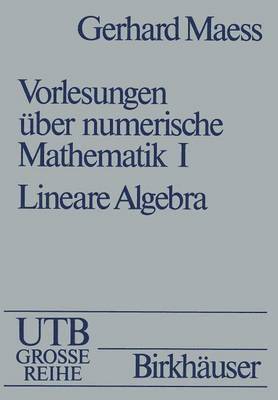 Gerhard Maess

Vorlesungen über numerische Mathematik I

Lineare Algebra

UTB
GROSSE
REIHE

Birkhäuser